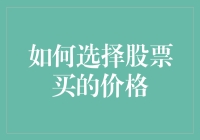 如何选择股票买的价格